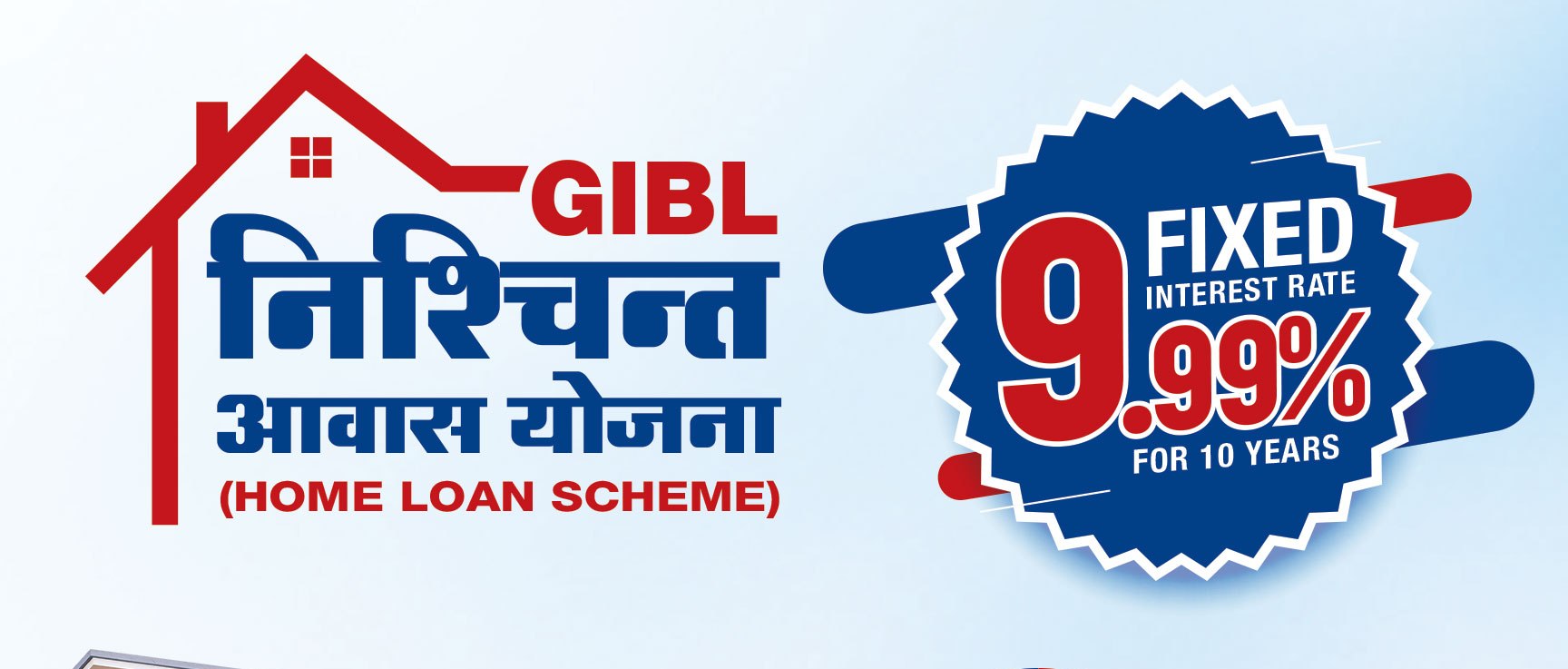 GIBL
निश्चिन्त
आवास योजना
(HOME LOAN SCHEME)

FIXED
INTEREST RATE
9.99%
FOR 10 YEARS